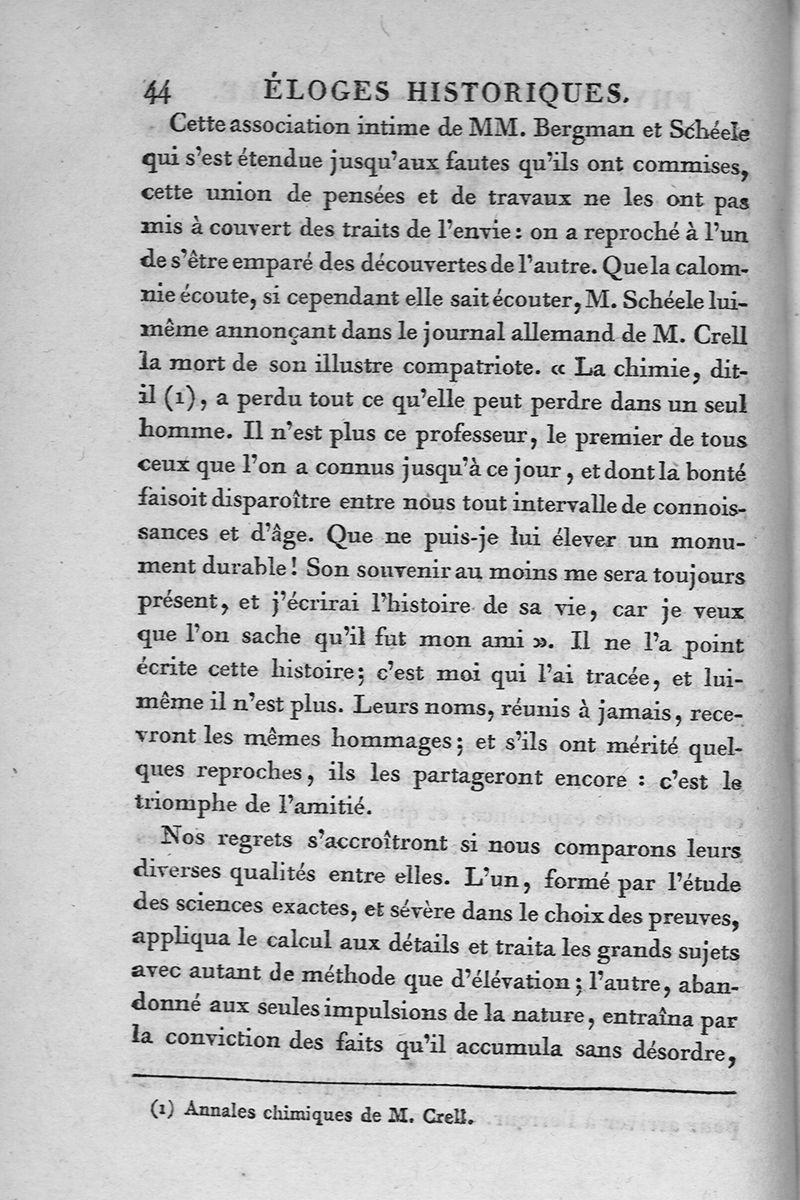 44 ÉLOGES HISTORIQUES.

Cette association intime de MM. Bergman et Schéele qui s'est étendue jusqu'aux fautes qu'ils ont commises, cette union de pensées et de travaux ne les ont pas mis à couvert des traits de l'envie : on a reproché à l'un de s'être emparé des découvertes de l'autre. Que la calomnie écoute, si cependant elle sait écouter, M. Schéele lui-même annonçant dans le journal allemand de M. Crell la mort de son illustre compatriote. « La chimie, dit-il (1), a perdu tout ce qu'elle peut perdre dans un seul homme. Il n'est plus ce professeur, le premier de tous ceux que l'on a connus jusqu'à ce jour, et dont la bonté faisoit disparoître entre nous tout intervalle de connoissances et d'âge. Que ne puis-je lui élever un monument durable ! Son souvenir au moins me sera toujours présent, et j'écrirai l'histoire de sa vie, car je veux que l'on sache qu'il fut mon ami ». Il ne l'a point écrite cette histoire ; c'est moi qui l'ai tracée, et lui-même il n'est plus. Leurs noms, réunis à jamais, recevront les mêmes hommages ; et s'ils ont mérité quelques reproches, ils les partageront encore : c'est le triomphe de l'amitié.

Nos regrets s'accroîtront si nous comparons leurs diverses qualités entre elles. L'un, formé par l'étude des sciences exactes, et sévère dans le choix des preuves, appliqua le calcul aux détails et traita les grands sujets avec autant de méthode que d'élévation ; l'autre, abandonné aux seules impulsions de la nature, entraîna par la conviction des faits qu'il accumula sans désordre,

(1) Annales chimiques de M. Crell.